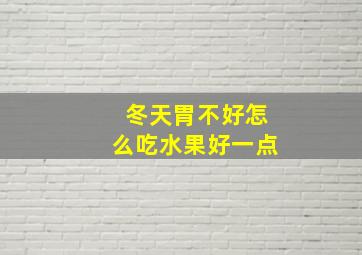 冬天胃不好怎么吃水果好一点